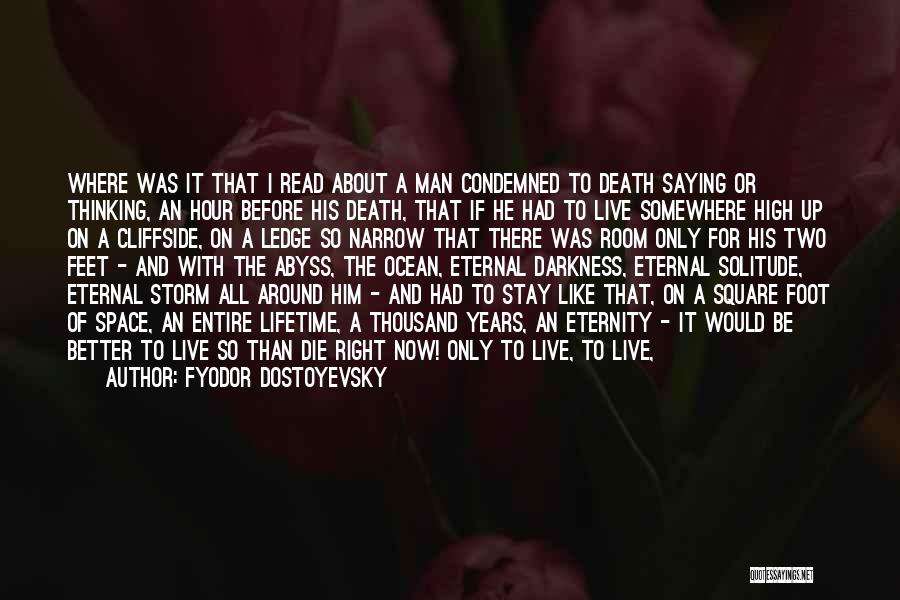 WHERE WAS IT THAT I READ ABOUT A MAN CONDEMNED TO DEATH SAYING OR THINKING, AN HOUR BEFORE HIS DEATH, THAT IF HE HAD TO LIVE SOMEWHERE HIGH UP ON A CLIFFSIDE, ON A LEDGE SO NARROW THAT THERE WAS ROOM ONLY FOR HIS TWO FEET - AND WITH THE ABYSS, THE OCEAN, ETERNAL DARKNESS, ETERNAL SOLITUDE, ETERNAL STORM ALL AROUND HIM - AND HAD TO STAY LIKE THAT, ON A SQUARE FOOT OF SPACE, AN ENTIRE LIFETIME, A THOUSAND YEARS, AN ETERNITY - IT WOULD BE BETTER TO LIVE SO THAN DIE RIGHT NOW! ONLY TO LIVE, TO LIVE,

AUTHOR: FYODOR DOSTOYEVSKY

QUOTESSAYINGS.NET